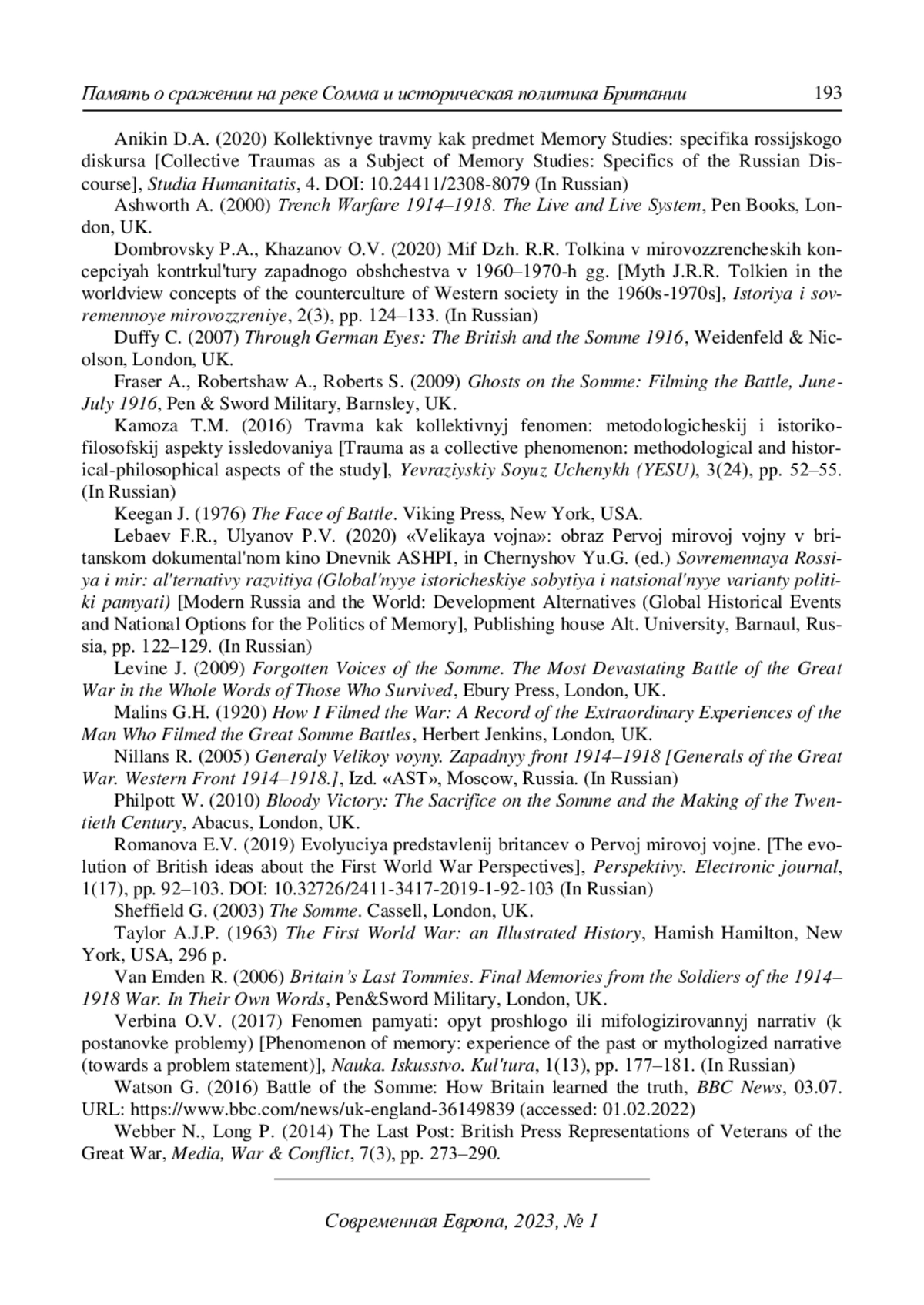 Память о сражении на реке Сомма и историческая политика Британии 193

Anikin D.A. (2020) Kollektivnye travmy kak predmet Memory Studies: specifika rossijskogo diskursa [Collective Traumas as a Subject of Memory Studies: Specifics of the Russian Discourse], Studia Humanitatis, 4. DOI: 10.24411/2308-8079 (In Russian)

Ashworth A. (2000) Trench Warfare 1914–1918. The Live and Live System, Pen Books, London, UK.

Dombrovsky P.A., Khazanov O.V. (2020) Mif Dzh. R.R. Tolkina v mirovozzrencheskih koncepciyah kontrkul'tury zapadnogo obshchestva v 1960–1970-h gg. [Myth J.R.R. Tolkien in the worldview concepts of the counterculture of Western society in the 1960s-1970s], Istoriya i sovremennoye mirovozzreniye, 2(3), pp. 124–133. (In Russian)

Duffy C. (2007) Through German Eyes: The British and the Somme 1916, Weidenfeld & Nicolson, London, UK.

Fraser A., Robertshaw A., Roberts S. (2009) Ghosts on the Somme: Filming the Battle, June-July 1916, Pen & Sword Military, Barnsley, UK.

Kamoza T.M. (2016) Travma kak kollektivnyj fenomen: metodologicheskij i istoriko-filosofskij aspekty issledovaniya [Trauma as a collective phenomenon: methodological and historical-philosophical aspects of the study], Yevraziyskiy Soyuz Uchenykh (YESU), 3(24), pp. 52–55. (In Russian)

Keegan J. (1976) The Face of Battle. Viking Press, New York, USA.

Lebaev F.R., Ulyanov P.V. (2020) «Velikaya vojna»: obraz Pervoj mirovoj vojny v britanskom dokumental'nom kino Dnevnik ASHPI, in Chernyshov Yu.G. (ed.) Sovremennaya Rossiya i mir: al'ternativy razvitiya (Global'nyye istoricheskiye sobytiya i natsional'nyye varianty politiki pamyati) [Modern Russia and the World: Development Alternatives (Global Historical Events and National Options for the Politics of Memory], Publishing house Alt. University, Barnaul, Russia, pp. 122–129. (In Russian)

Levine J. (2009) Forgotten Voices of the Somme. The Most Devastating Battle of the Great War in the Whole Words of Those Who Survived, Ebury Press, London, UK.

Malins G.H. (1920) How I Filmed the War: A Record of the Extraordinary Experiences of the Man Who Filmed the Great Somme Battles, Herbert Jenkins, London, UK.

Nillans R. (2005) Generaly Velikoy voyny. Zapadnyy front 1914–1918 [Generals of the Great War. Western Front 1914–1918.], Izd. «AST», Moscow, Russia. (In Russian)

Philpott W. (2010) Bloody Victory: The Sacrifice on the Somme and the Making of the Twentieth Century, Abacus, London, UK.

Romanova E.V. (2019) Evolyuciya predstavlenij britancev o Pervoj mirovoj vojne. [The evolution of British ideas about the First World War Perspectives], Perspektivy. Electronic journal, 1(17), pp. 92–103. DOI: 10.32726/2411-3417-2019-1-92-103 (In Russian)

Sheffield G. (2003) The Somme. Cassell, London, UK.

Taylor A.J.P. (1963) The First World War: an Illustrated History, Hamish Hamilton, New York, USA, 296 p.

Van Emden R. (2006) Britain's Last Tommies. Final Memories from the Soldiers of the 1914–1918 War. In Their Own Words, Pen&Sword Military, London, UK.

Verbina O.V. (2017) Fenomen pamyati: opyt proshlogo ili mifologizirovannyj narrativ (k postanovke problemy) [Phenomenon of memory: experience of the past or mythologized narrative (towards a problem statement)], Nauka. Iskusstvo. Kul'tura, 1(13), pp. 177–181. (In Russian)

Watson G. (2016) Battle of the Somme: How Britain learned the truth, BBC News, 03.07. URL: https://www.bbc.com/news/uk-england-36149839 (accessed: 01.02.2022)

Webber N., Long P. (2014) The Last Post: British Press Representations of Veterans of the Great War, Media, War & Conflict, 7(3), pp. 273–290.

Современная Европа, 2023, № 1